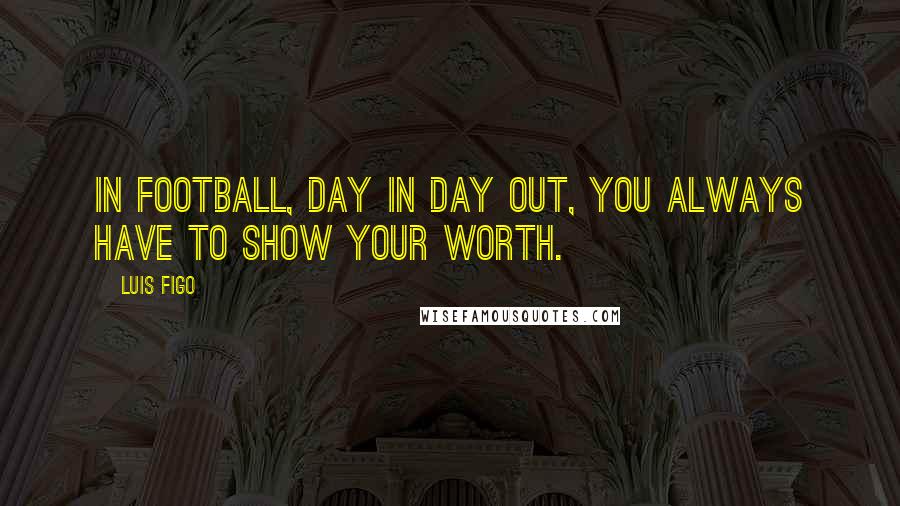 IN FOOTBALL, DAY IN DAY OUT, YOU ALWAYS HAVE TO SHOW YOUR WORTH.

LUIS FIGO

WISEFAMOUSQUOTES.COM